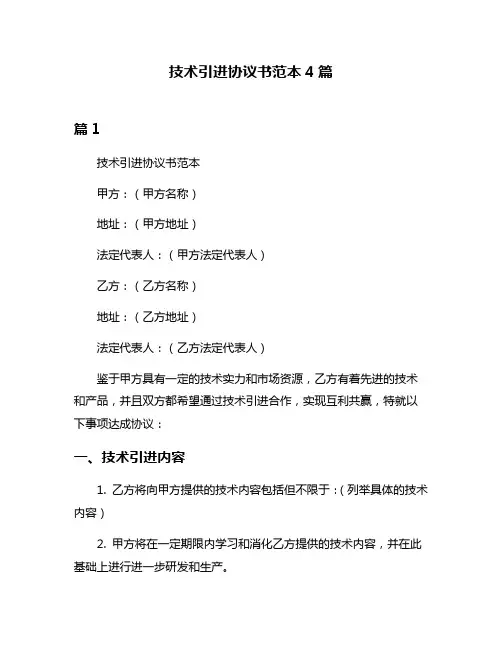 技术引进协议书范本 4 篇

篇 1

技术引进协议书范本

甲方：（甲方名称）

地址：（甲方地址）

法定代表人：（甲方法定代表人）

乙方：（乙方名称）

地址：（乙方地址）

法定代表人：（乙方法定代表人）

鉴于甲方具有一定的技术实力和市场资源，乙方有着先进的技术和产品，并且双方都希望通过技术引进合作，实现互利共赢，特就以下事项达成协议：

一、技术引进内容

1. 乙方将向甲方提供的技术内容包括但不限于：（列举具体的技术内容）

2. 甲方将在一定期限内学习和消化乙方提供的技术内容，并在此基础上进行进一步研发和生产。